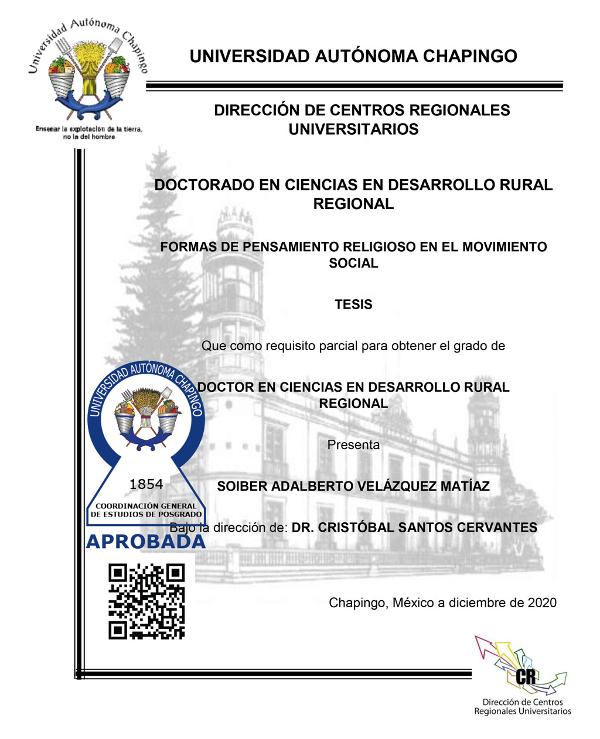 Universidad Autónoma Chapingo

Enseñar la explotación de la tierra, no la del hombre

UNIVERSIDAD AUTÓNOMA CHAPINGO

DIRECCIÓN DE CENTROS REGIONALES UNIVERSITARIOS

DOCTORADO EN CIENCIAS EN DESARROLLO RURAL REGIONAL

FORMAS DE PENSAMIENTO RELIGIOSO EN EL MOVIMIENTO SOCIAL

TESIS

Que como requisito parcial para obtener el grado de

DOCTOR EN CIENCIAS EN DESARROLLO RURAL REGIONAL

Presenta

SOIBER ADALBERTO VELÁZQUEZ MATÍAZ

Bajo la dirección de: DR. CRISTÓBAL SANTOS CERVANTES

UNIVERSIDAD AUTÓNOMA CHAPINGO
1854
COORDINACIÓN GENERAL DE ESTUDIOS DE POSGRADO
APROBADA

Chapingo, México a diciembre de 2020

CR
Dirección de Centros Regionales Universitarios